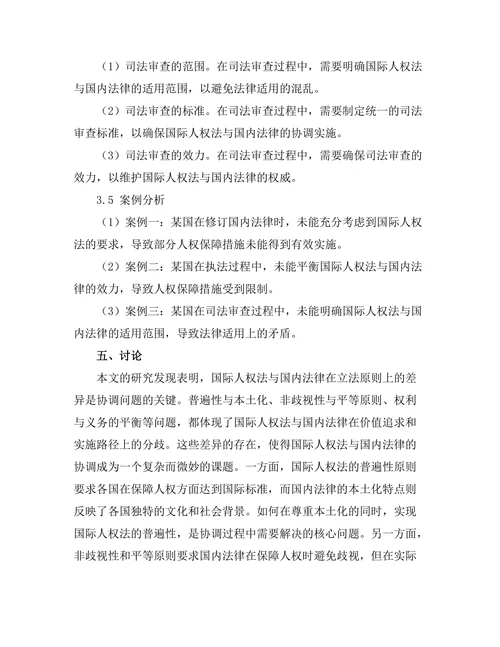 （1）司法审查的范围。在司法审查过程中，需要明确国际人权法与国内法律的适用范围，以避免法律适用的混乱。

（2）司法审查的标准。在司法审查过程中，需要制定统一的司法审查标准，以确保国际人权法与国内法律的协调实施。

（3）司法审查的效力。在司法审查过程中，需要确保司法审查的效力，以维护国际人权法与国内法律的权威。

3.5 案例分析

（1）案例一：某国在修订国内法律时，未能充分考虑到国际人权法的要求，导致部分人权保障措施未能得到有效实施。

（2）案例二：某国在执法过程中，未能平衡国际人权法与国内法律的效力，导致人权保障措施受到限制。

（3）案例三：某国在司法审查过程中，未能明确国际人权法与国内法律的适用范围，导致法律适用上的矛盾。

五、讨论

本文的研究发现表明，国际人权法与国内法律在立法原则上的差异是协调问题的关键。普遍性与本土化、非歧视性与平等原则、权利与义务的平衡等问题，都体现了国际人权法与国内法律在价值追求和实施路径上的分歧。这些差异的存在，使得国际人权法与国内法律的协调成为一个复杂而微妙的课题。一方面，国际人权法的普遍性原则要求各国在保障人权方面达到国际标准，而国内法律的本土化特点则反映了各国独特的文化和社会背景。如何在尊重本土化的同时，实现国际人权法的普遍性，是协调过程中需要解决的核心问题。另一方面，非歧视性和平等原则要求国内法律在保障人权时避免歧视，但在实际